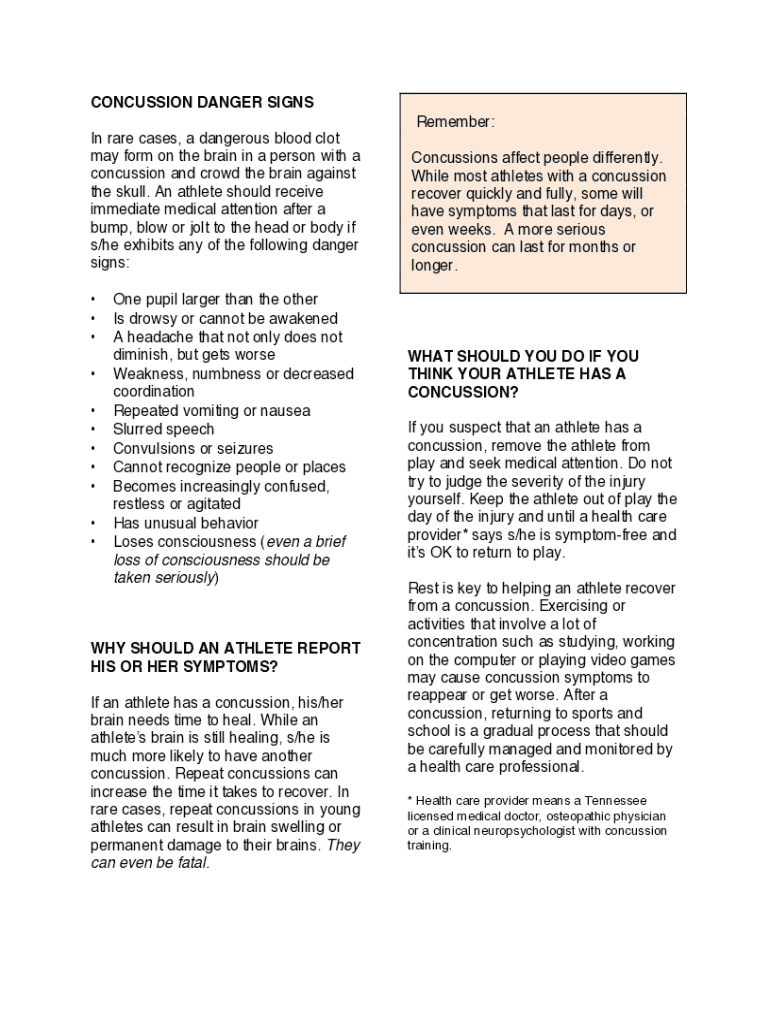 CONCUSSION DANGER SIGNS

In rare cases, a dangerous blood clot may form on the brain in a person with a concussion and crowd the brain against the skull. An athlete should receive immediate medical attention after a bump, blow or jolt to the head or body if s/he exhibits any of the following danger signs:

• One pupil larger than the other
• Is drowsy or cannot be awakened
• A headache that not only does not diminish, but gets worse
• Weakness, numbness or decreased coordination
• Repeated vomiting or nausea
• Slurred speech
• Convulsions or seizures
• Cannot recognize people or places
• Becomes increasingly confused, restless or agitated
• Has unusual behavior
• Loses consciousness (even a brief loss of consciousness should be taken seriously)

WHY SHOULD AN ATHLETE REPORT HIS OR HER SYMPTOMS?

If an athlete has a concussion, his/her brain needs time to heal. While an athlete's brain is still healing, s/he is much more likely to have another concussion. Repeat concussions can increase the time it takes to recover. In rare cases, repeat concussions in young athletes can result in brain swelling or permanent damage to their brains. They can even be fatal.

Remember:

Concussions affect people differently. While most athletes with a concussion recover quickly and fully, some will have symptoms that last for days, or even weeks. A more serious concussion can last for months or longer.

WHAT SHOULD YOU DO IF YOU THINK YOUR ATHLETE HAS A CONCUSSION?

If you suspect that an athlete has a concussion, remove the athlete from play and seek medical attention. Do not try to judge the severity of the injury yourself. Keep the athlete out of play the day of the injury and until a health care provider* says s/he is symptom-free and it's OK to return to play.

Rest is key to helping an athlete recover from a concussion. Exercising or activities that involve a lot of concentration such as studying, working on the computer or playing video games may cause concussion symptoms to reappear or get worse. After a concussion, returning to sports and school is a gradual process that should be carefully managed and monitored by a health care professional.

* Health care provider means a Tennessee licensed medical doctor, osteopathic physician or a clinical neuropsychologist with concussion training.